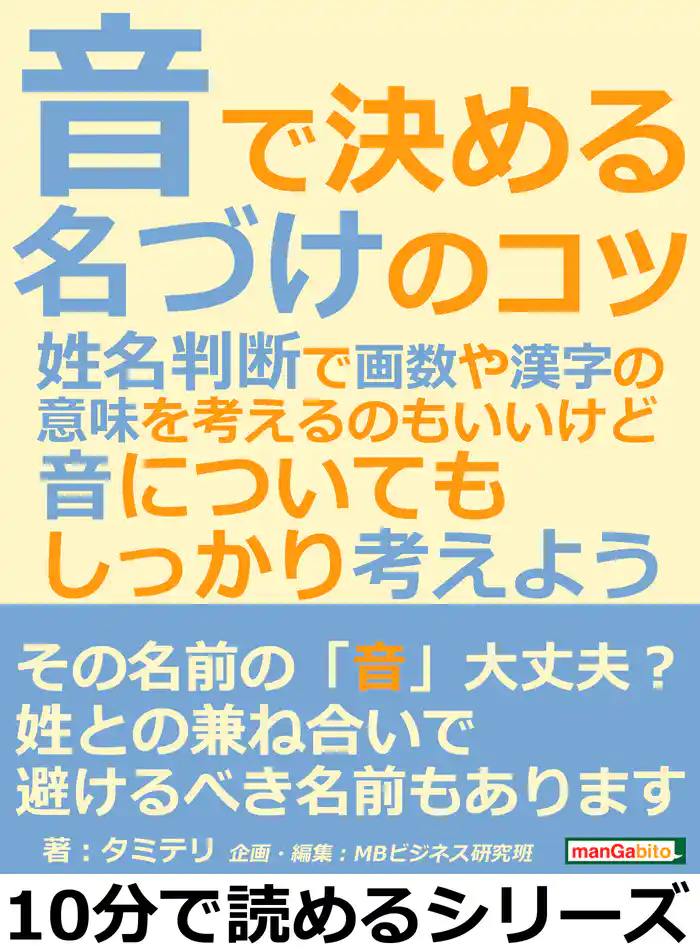 音で決める
名づけのコツ

姓名判断で画数や漢字の意味を考えるのもいいけど
音についても
しっかり考えよう

その名前の「音」大丈夫？
姓との兼ね合いで
避けるべき名前もあります

著：タミテリ　企画・編集：MBビジネス研究班

manGabito

10分で読めるシリーズ